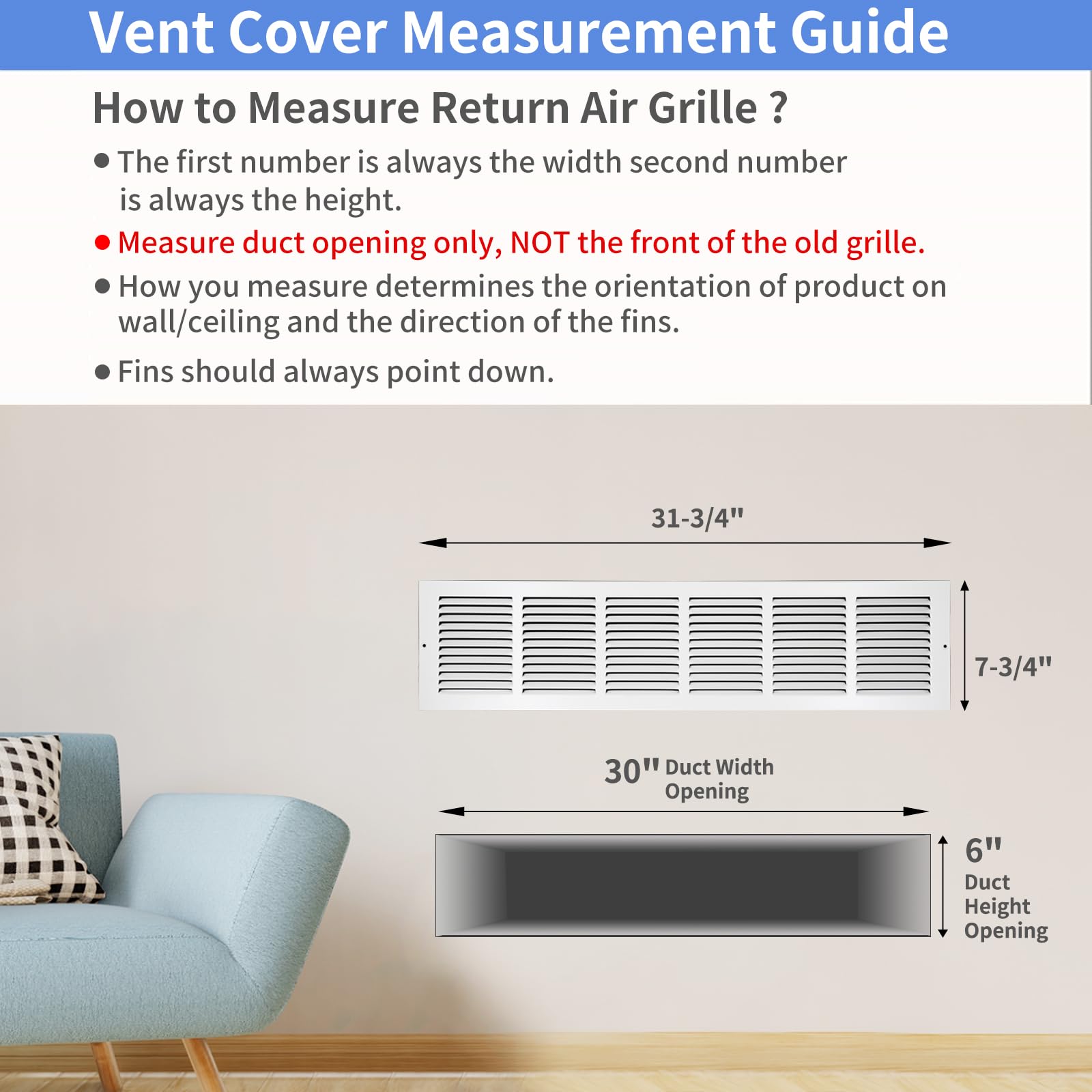 Vent Cover Measurement Guide

How to Measure Return Air Grille ?

● The first number is always the width second number is always the height.

● Measure duct opening only, NOT the front of the old grille.

● How you measure determines the orientation of product on wall/ceiling and the direction of the fins.

● Fins should always point down.

31-3/4"

7-3/4"

30" Duct Width Opening

6" Duct Height Opening